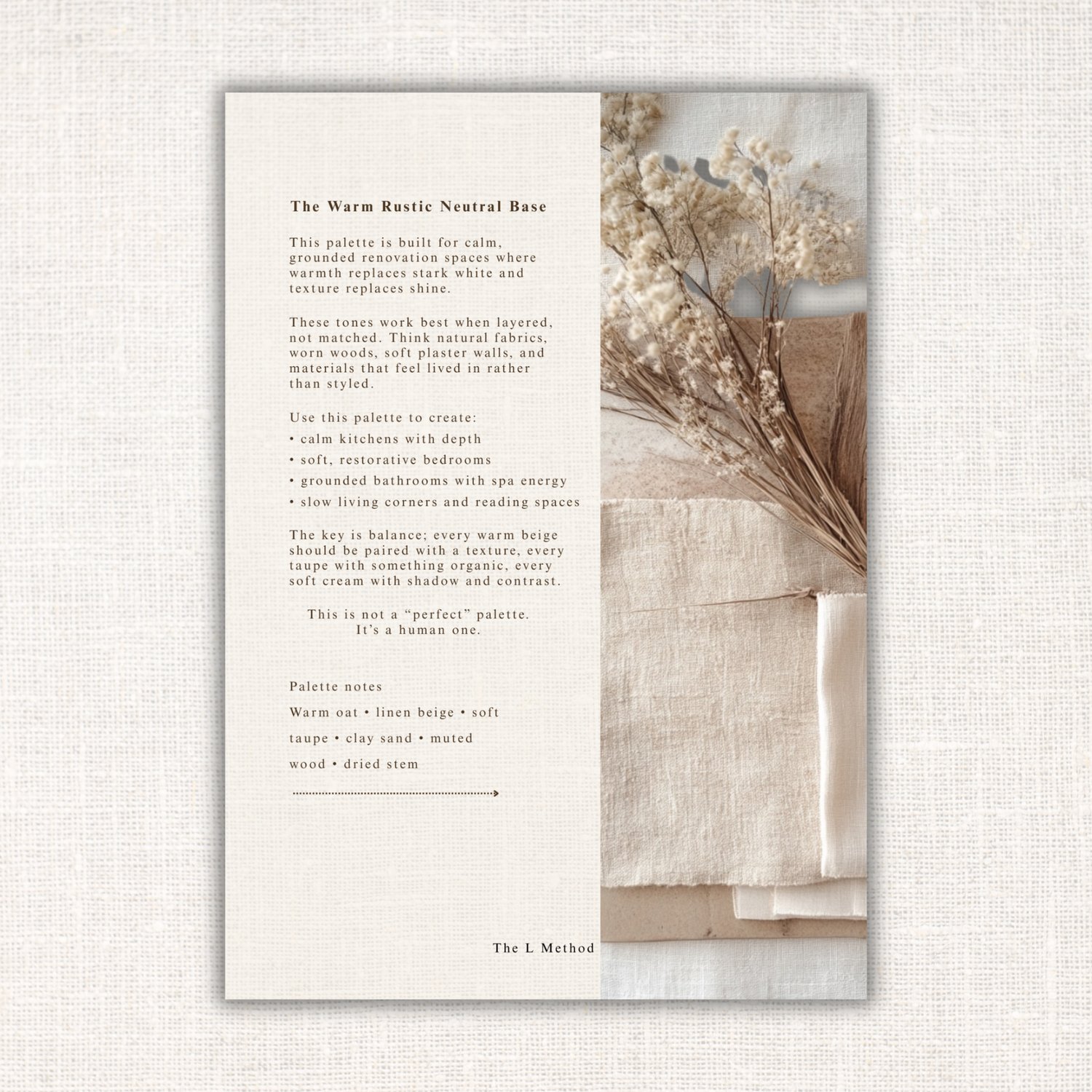 The Warm Rustic Neutral Base

This palette is built for calm, grounded renovation spaces where warmth replaces stark white and texture replaces shine.

These tones work best when layered, not matched. Think natural fabrics, worn woods, soft plaster walls, and materials that feel lived in rather than styled.

Use this palette to create:
• calm kitchens with depth
• soft, restorative bedrooms
• grounded bathrooms with spa energy
• slow living corners and reading spaces

The key is balance; every warm beige should be paired with a texture, every taupe with something organic, every soft cream with shadow and contrast.

This is not a "perfect" palette.
It's a human one.

Palette notes

Warm oat • linen beige • soft taupe • clay sand • muted wood • dried stem

The L Method